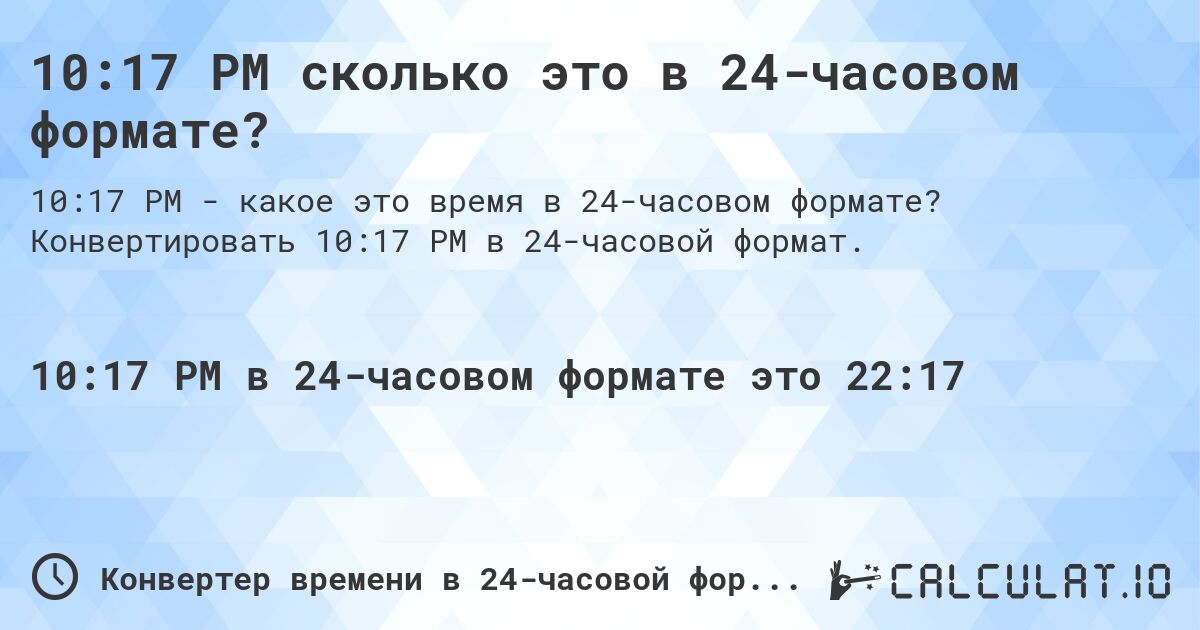 10:17 PM сколько это в 24-часовом формате?

10:17 PM - какое это время в 24-часовом формате? Конвертировать 10:17 PM в 24-часовой формат.

10:17 PM в 24-часовом формате это 22:17

Конвертер времени в 24-часовой фор...

CALCULAT.IO